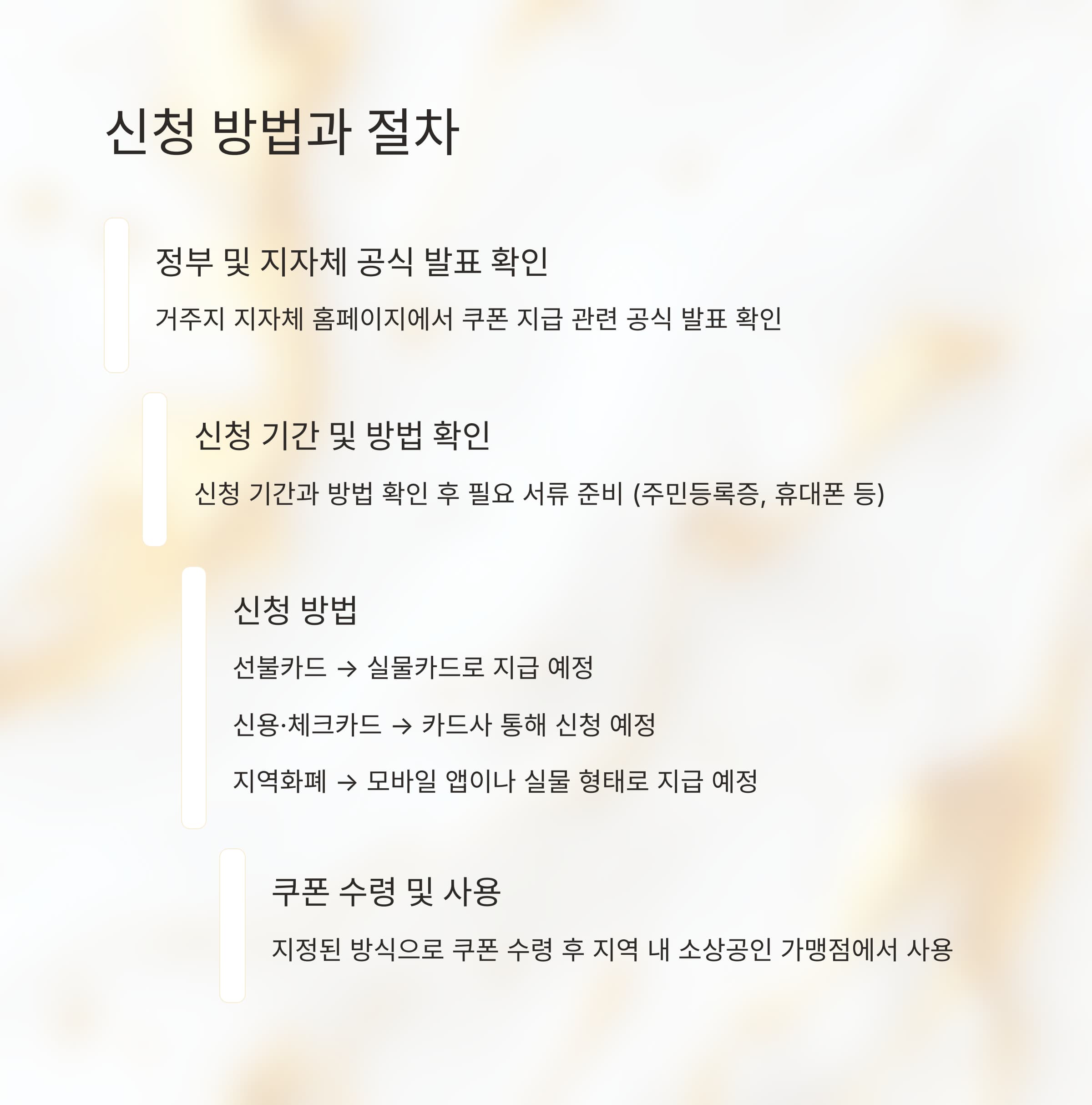 신청 방법과 절차

정부 및 지자체 공식 발표 확인

거주지 지자체 홈페이지에서 쿠폰 지급 관련 공식 발표 확인

신청 기간 및 방법 확인

신청 기간과 방법 확인 후 필요 서류 준비 (주민등록증, 휴대폰 등)

신청 방법

선불카드 → 실물카드로 지급 예정

신용·체크카드 → 카드사 통해 신청 예정

지역화폐 → 모바일 앱이나 실물 형태로 지급 예정

쿠폰 수령 및 사용

지정된 방식으로 쿠폰 수령 후 지역 내 소상공인 가맹점에서 사용